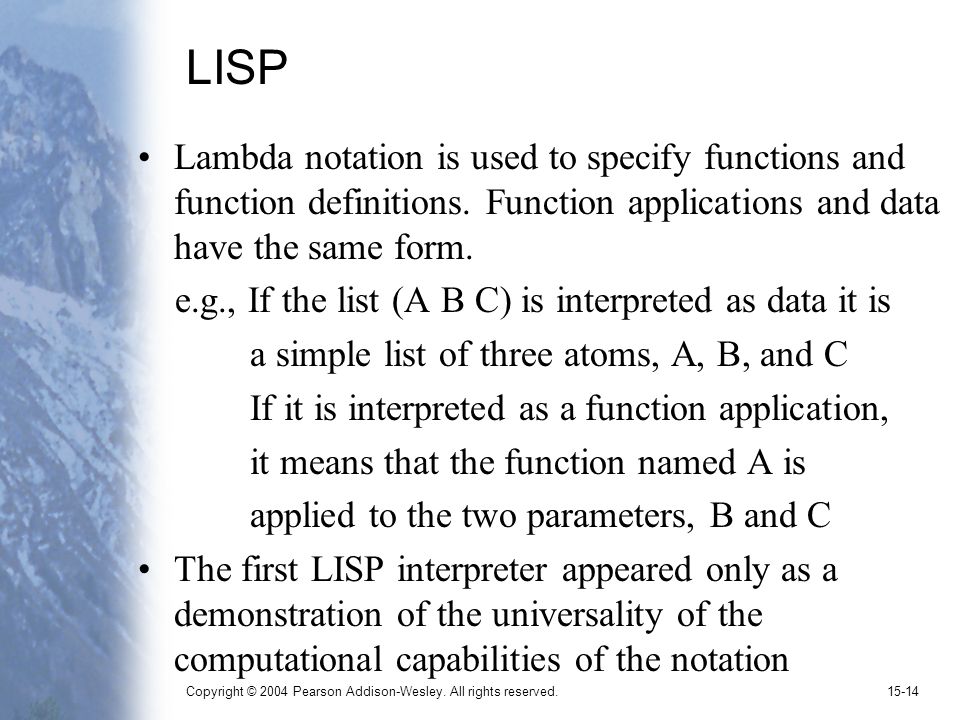 LISP

• Lambda notation is used to specify functions and function definitions. Function applications and data have the same form.

e.g., If the list (A B C) is interpreted as data it is a simple list of three atoms, A, B, and C

If it is interpreted as a function application, it means that the function named A is applied to the two parameters, B and C

• The first LISP interpreter appeared only as a demonstration of the universality of the computational capabilities of the notation

Copyright © 2004 Pearson Addison-Wesley. All rights reserved.

15-14